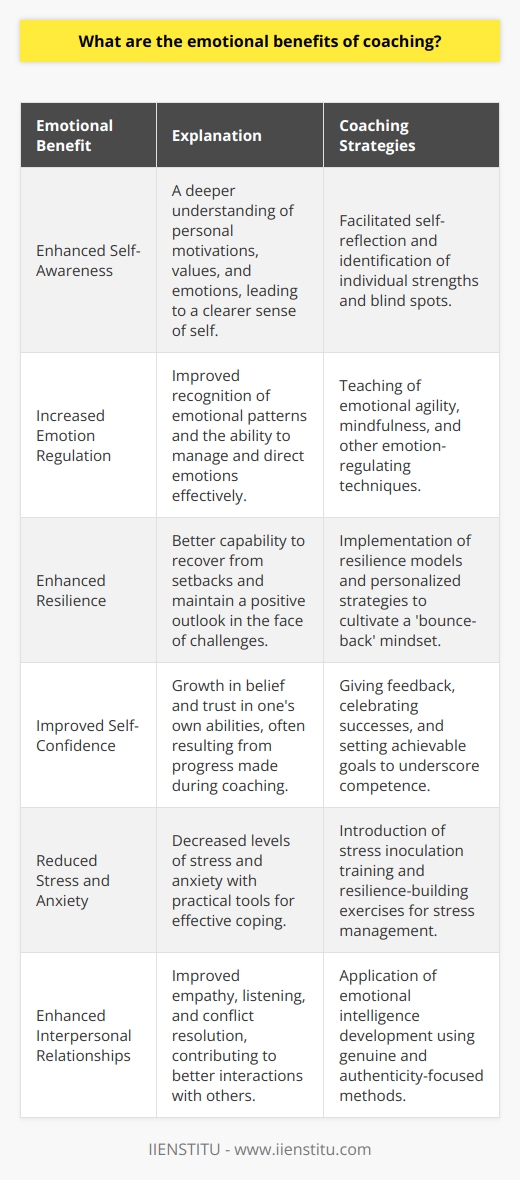 What are the emotional benefits of coaching?

| Emotional Benefit | Explanation | Coaching Strategies |
|---|---|---|
| Enhanced Self-Awareness | A deeper understanding of personal motivations, values, and emotions, leading to a clearer sense of self. | Facilitated self-reflection and identification of individual strengths and blind spots. |
| Increased Emotion Regulation | Improved recognition of emotional patterns and the ability to manage and direct emotions effectively. | Teaching of emotional agility, mindfulness, and other emotion-regulating techniques. |
| Enhanced Resilience | Better capability to recover from setbacks and maintain a positive outlook in the face of challenges. | Implementation of resilience models and personalized strategies to cultivate a 'bounce-back' mindset. |
| Improved Self-Confidence | Growth in belief and trust in one's own abilities, often resulting from progress made during coaching. | Giving feedback, celebrating successes, and setting achievable goals to underscore competence. |
| Reduced Stress and Anxiety | Decreased levels of stress and anxiety with practical tools for effective coping. | Introduction of stress inoculation training and resilience-building exercises for stress management. |
| Enhanced Interpersonal Relationships | Improved empathy, listening, and conflict resolution, contributing to better interactions with others. | Application of emotional intelligence development using genuine and authenticity-focused methods. |

IIENSTITU - www.iienstitu.com